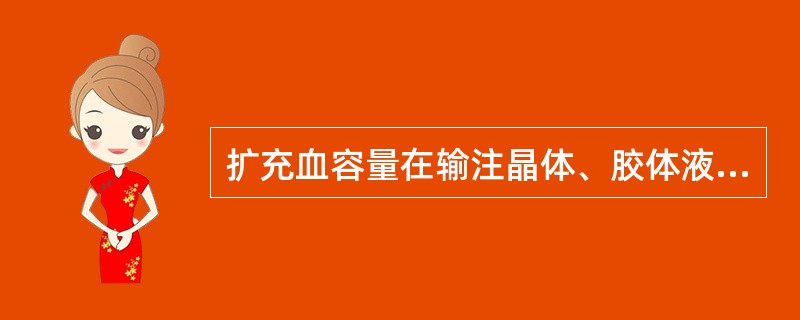 扩充血容量在输注晶体、胶体液...